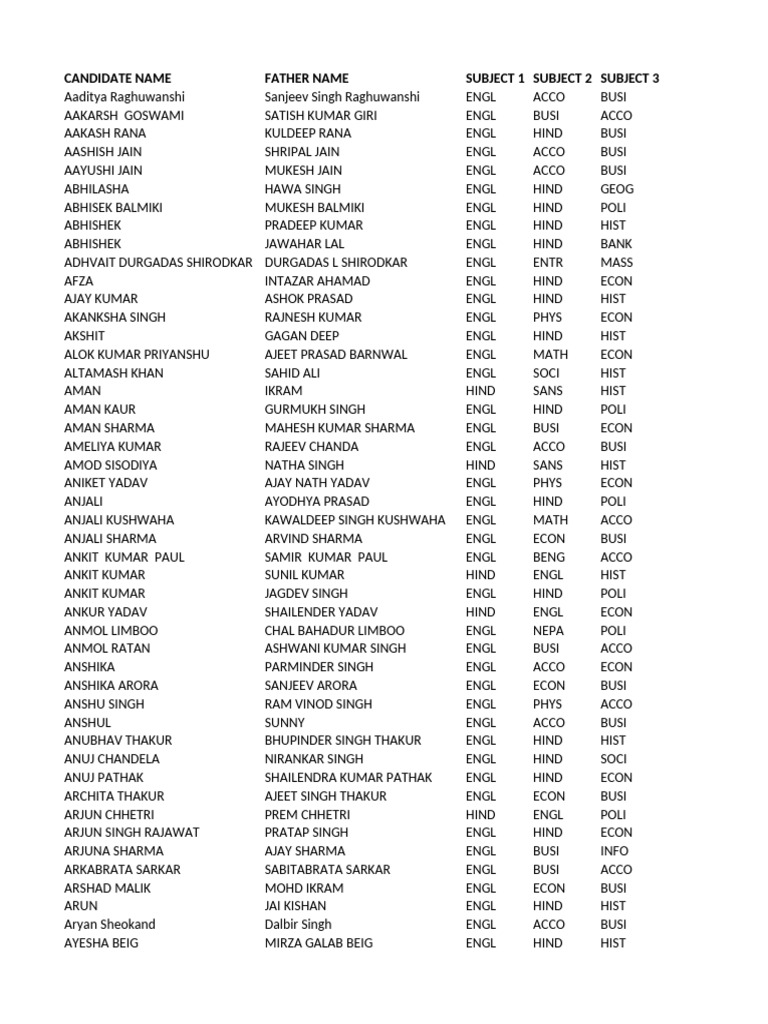 | CANDIDATE NAME | FATHER NAME | SUBJECT 1 | SUBJECT 2 | SUBJECT 3 |
|---|---|---|---|---|
| Aaditya Raghuwanshi | Sanjeev Singh Raghuwanshi | ENGL | ACCO | BUSI |
| AAKARSH GOSWAMI | SATISH KUMAR GIRI | ENGL | BUSI | ACCO |
| AAKASH RANA | KULDEEP RANA | ENGL | HIND | BUSI |
| AASHISH JAIN | SHRIPAL JAIN | ENGL | ACCO | BUSI |
| AAYUSHI JAIN | MUKESH JAIN | ENGL | ACCO | BUSI |
| ABHILASHA | HAWA SINGH | ENGL | HIND | GEOG |
| ABHISEK BALMIKI | MUKESH BALMIKI | ENGL | HIND | POLI |
| ABHISHEK | PRADEEP KUMAR | ENGL | HIND | HIST |
| ABHISHEK | JAWAHAR LAL | ENGL | HIND | BANK |
| ADHVAIT DURGADAS SHIRODKAR | DURGADAS L SHIRODKAR | ENGL | ENTR | MASS |
| AFZA | INTAZAR AHAMAD | ENGL | HIND | ECON |
| AJAY KUMAR | ASHOK PRASAD | ENGL | HIND | HIST |
| AKANKSHA SINGH | RAJNESH KUMAR | ENGL | PHYS | ECON |
| AKSHIT | GAGAN DEEP | ENGL | HIND | HIST |
| ALOK KUMAR PRIYANSHU | AJEET PRASAD BARNWAL | ENGL | MATH | ECON |
| ALTAMASH KHAN | SAHID ALI | ENGL | SOCI | HIST |
| AMAN | IKRAM | HIND | SANS | HIST |
| AMAN KAUR | GURMUKH SINGH | ENGL | HIND | POLI |
| AMAN SHARMA | MAHESH KUMAR SHARMA | ENGL | BUSI | ECON |
| AMELIYA KUMAR | RAJEEV CHANDA | ENGL | ACCO | BUSI |
| AMOD SISODIYA | NATHA SINGH | HIND | SANS | HIST |
| ANIKET YADAV | AJAY NATH YADAV | ENGL | PHYS | ECON |
| ANJALI | AYODHYA PRASAD | ENGL | HIND | POLI |
| ANJALI KUSHWAHA | KAWALDEEP SINGH KUSHWAHA | ENGL | MATH | ACCO |
| ANJALI SHARMA | ARVIND SHARMA | ENGL | ECON | BUSI |
| ANKIT KUMAR PAUL | SAMIR KUMAR PAUL | ENGL | BENG | ACCO |
| ANKIT KUMAR | SUNIL KUMAR | HIND | ENGL | HIST |
| ANKIT KUMAR | JAGDEV SINGH | ENGL | HIND | POLI |
| ANKUR YADAV | SHAILENDER YADAV | HIND | ENGL | ECON |
| ANMOL LIMBOO | CHAL BAHADUR LIMBOO | ENGL | NEPA | POLI |
| ANMOL RATAN | ASHWANI KUMAR SINGH | ENGL | BUSI | ACCO |
| ANSHIKA | PARMINDER SINGH | ENGL | ACCO | ECON |
| ANSHIKA ARORA | SANJEEV ARORA | ENGL | ECON | BUSI |
| ANSHU SINGH | RAM VINOD SINGH | ENGL | PHYS | ACCO |
| ANSHUL | SUNNY | ENGL | ACCO | BUSI |
| ANUBHAV THAKUR | BHUPINDER SINGH THAKUR | ENGL | HIND | HIST |
| ANUJ CHANDELA | NIRANKAR SINGH | ENGL | HIND | SOCI |
| ANUJ PATHAK | SHAILENDRA KUMAR PATHAK | ENGL | HIND | ECON |
| ARCHITA THAKUR | AJEET SINGH THAKUR | ENGL | ECON | BUSI |
| ARJUN CHHETRI | PREM CHHETRI | HIND | ENGL | POLI |
| ARJUN SINGH RAJAWAT | PRATAP SINGH | ENGL | HIND | ECON |
| ARJUNA SHARMA | AJAY SHARMA | ENGL | BUSI | INFO |
| ARKABRATA SARKAR | SABITABRATA SARKAR | ENGL | BUSI | ACCO |
| ARSHAD MALIK | MOHD IKRAM | ENGL | ECON | BUSI |
| ARUN | JAI KISHAN | ENGL | HIND | HIST |
| Aryan Sheokand | Dalbir Singh | ENGL | ACCO | BUSI |
| AYESHA BEIG | MIRZA GALAB BEIG | ENGL | HIND | HIST |